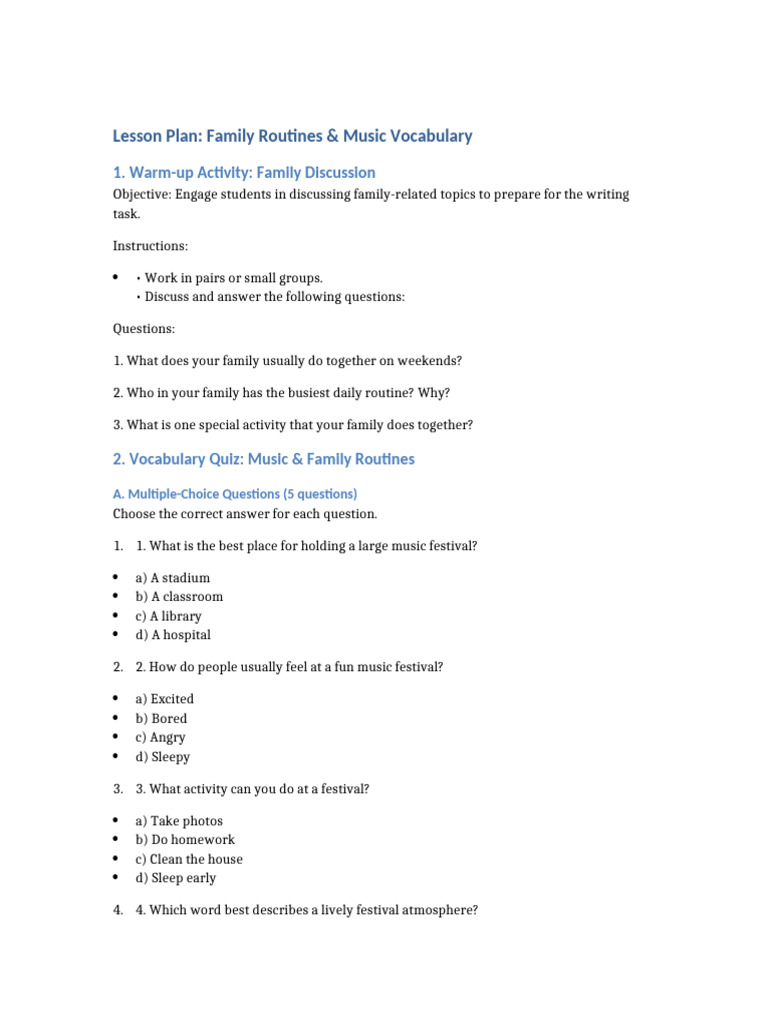 Lesson Plan: Family Routines & Music Vocabulary

1. Warm-up Activity: Family Discussion

Objective: Engage students in discussing family-related topics to prepare for the writing task.

Instructions:

• • Work in pairs or small groups.
• Discuss and answer the following questions:

Questions:

1. What does your family usually do together on weekends?

2. Who in your family has the busiest daily routine? Why?

3. What is one special activity that your family does together?

2. Vocabulary Quiz: Music & Family Routines

A. Multiple-Choice Questions (5 questions)

Choose the correct answer for each question.

1. 1. What is the best place for holding a large music festival?

• a) A stadium
• b) A classroom
• c) A library
• d) A hospital

2. 2. How do people usually feel at a fun music festival?

• a) Excited
• b) Bored
• c) Angry
• d) Sleepy

3. 3. What activity can you do at a festival?

• a) Take photos
• b) Do homework
• c) Clean the house
• d) Sleep early

4. 4. Which word best describes a lively festival atmosphere?